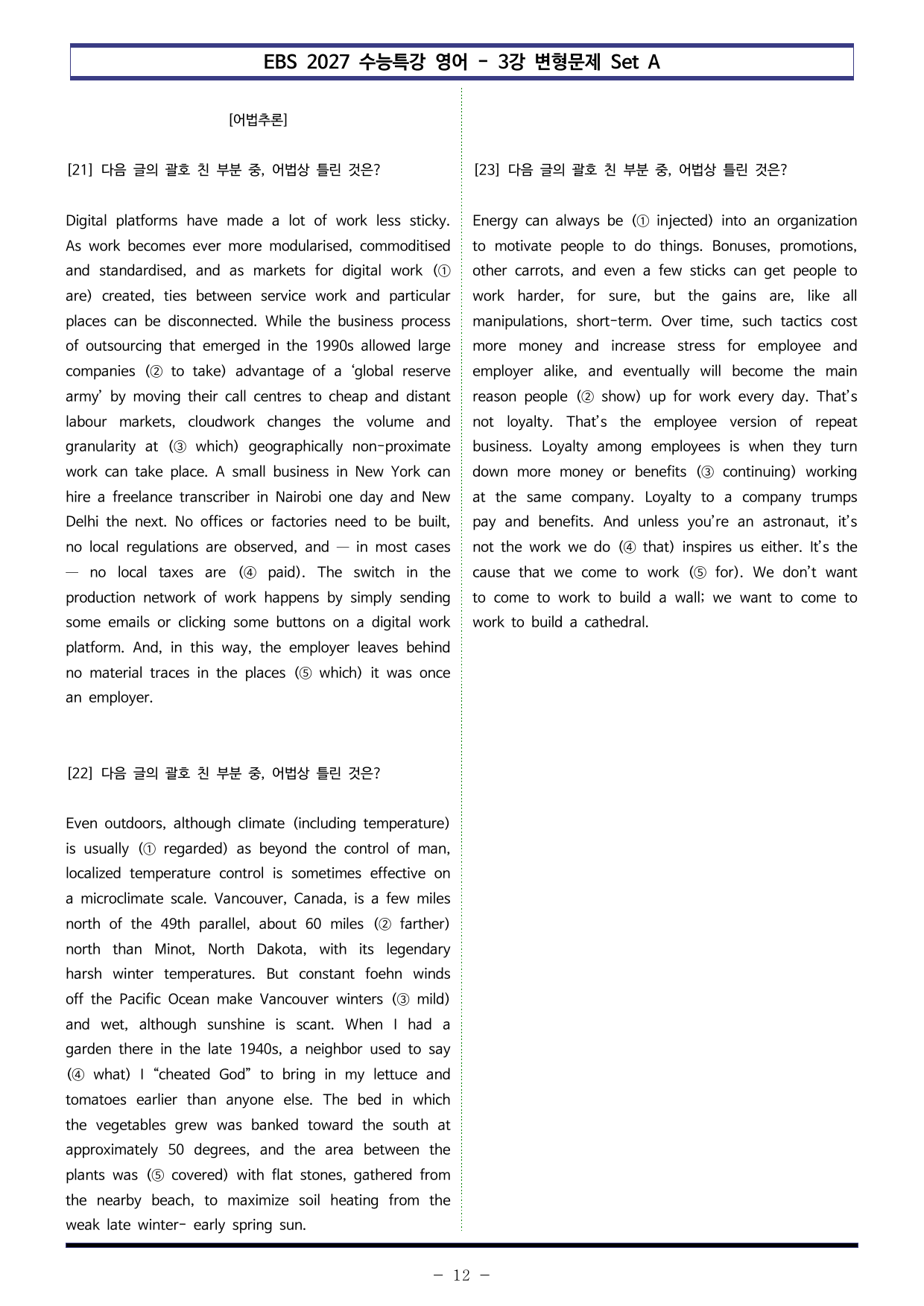 EBS 2027 수능특강 영어 - 3강 변형문제 Set A

[어법추론]

[21] 다음 글의 괄호 친 부분 중, 어법상 틀린 것은?

Digital platforms have made a lot of work less sticky. As work becomes ever more modularised, commoditised and standardised, and as markets for digital work (① are) created, ties between service work and particular places can be disconnected. While the business process of outsourcing that emerged in the 1990s allowed large companies (② to take) advantage of a 'global reserve army' by moving their call centres to cheap and distant labour markets, cloudwork changes the volume and granularity at (③ which) geographically non-proximate work can take place. A small business in New York can hire a freelance transcriber in Nairobi one day and New Delhi the next. No offices or factories need to be built, no local regulations are observed, and — in most cases — no local taxes are (④ paid). The switch in the production network of work happens by simply sending some emails or clicking some buttons on a digital work platform. And, in this way, the employer leaves behind no material traces in the places (⑤ which) it was once an employer.

[22] 다음 글의 괄호 친 부분 중, 어법상 틀린 것은?

Even outdoors, although climate (including temperature) is usually (① regarded) as beyond the control of man, localized temperature control is sometimes effective on a microclimate scale. Vancouver, Canada, is a few miles north of the 49th parallel, about 60 miles (② farther) north than Minot, North Dakota, with its legendary harsh winter temperatures. But constant foehn winds off the Pacific Ocean make Vancouver winters (③ mild) and wet, although sunshine is scant. When I had a garden there in the late 1940s, a neighbor used to say (④ what) I "cheated God" to bring in my lettuce and tomatoes earlier than anyone else. The bed in which the vegetables grew was banked toward the south at approximately 50 degrees, and the area between the plants was (⑤ covered) with flat stones, gathered from the nearby beach, to maximize soil heating from the weak late winter- early spring sun.

[23] 다음 글의 괄호 친 부분 중, 어법상 틀린 것은?

Energy can always be (① injected) into an organization to motivate people to do things. Bonuses, promotions, other carrots, and even a few sticks can get people to work harder, for sure, but the gains are, like all manipulations, short-term. Over time, such tactics cost more money and increase stress for employee and employer alike, and eventually will become the main reason people (② show) up for work every day. That's not loyalty. That's the employee version of repeat business. Loyalty among employees is when they turn down more money or benefits (③ continuing) working at the same company. Loyalty to a company trumps pay and benefits. And unless you're an astronaut, it's not the work we do (④ that) inspires us either. It's the cause that we come to work (⑤ for). We don't want to come to work to build a wall; we want to come to work to build a cathedral.

- 12 -